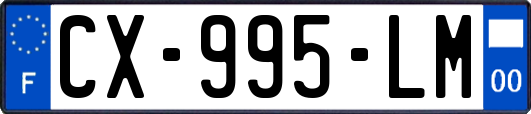 F
CX-995-LM
00